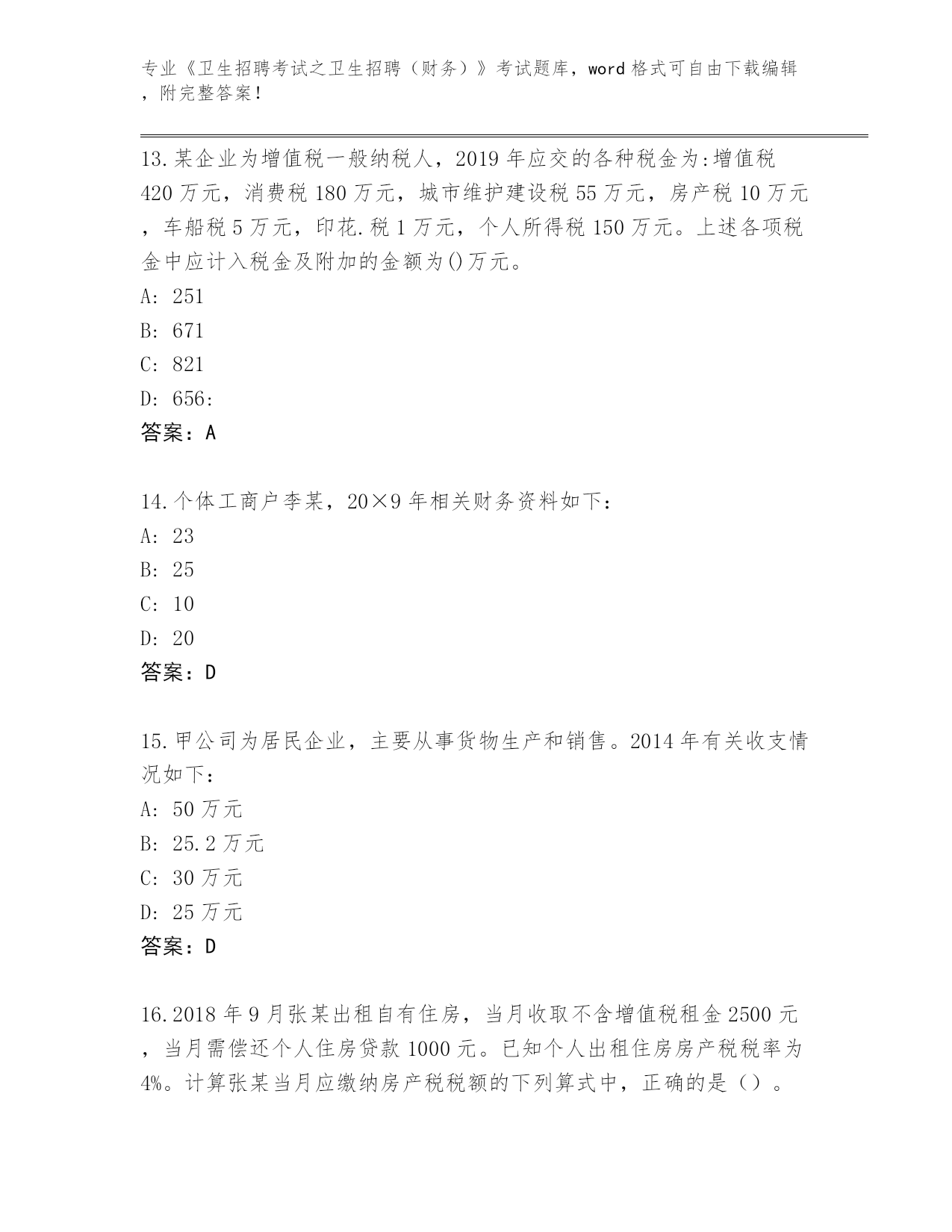 专业《卫生招聘考试之卫生招聘（财务）》考试题库，word 格式可自由下载编辑，附完整答案！

13.某企业为增值税一般纳税人，2019 年应交的各种税金为:增值税 420 万元，消费税 180 万元，城市维护建设税 55 万元，房产税 10 万元，车船税 5 万元，印花.税 1 万元，个人所得税 150 万元。上述各项税金中应计入税金及附加的金额为()万元。
A: 251
B: 671
C: 821
D: 656:
答案：A

14.个体工商户李某，20×9 年相关财务资料如下：
A: 23
B: 25
C: 10
D: 20
答案：D

15.甲公司为居民企业，主要从事货物生产和销售。2014 年有关收支情况如下：
A: 50 万元
B: 25.2 万元
C: 30 万元
D: 25 万元
答案：D

16.2018 年 9 月张某出租自有住房，当月收取不含增值税租金 2500 元，当月需偿还个人住房贷款 1000 元。已知个人出租住房房产税税率为 4%。计算张某当月应缴纳房产税税额的下列算式中，正确的是（）。